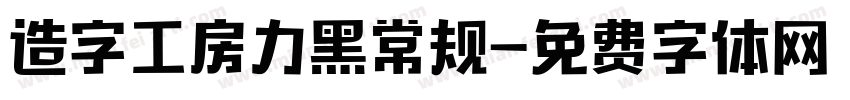 造字工房力黑常规-免费字体网